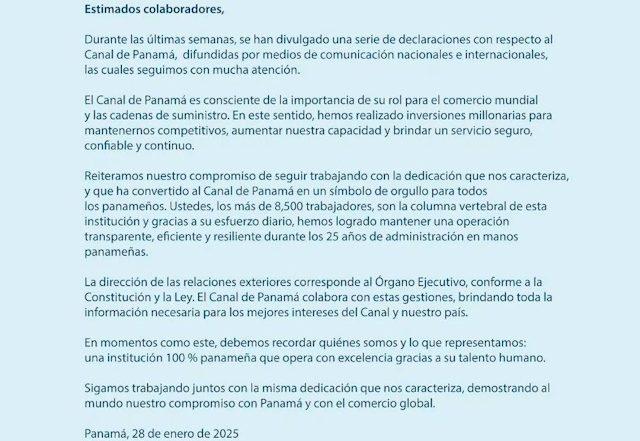 Estimados colaboradores,

Durante las últimas semanas, se han divulgado una serie de declaraciones con respecto al Canal de Panamá, difundidas por medios de comunicación nacionales e internacionales, las cuales seguimos con mucha atención.

El Canal de Panamá es consciente de la importancia de su rol para el comercio mundial y las cadenas de suministro. En este sentido, hemos realizado inversiones millonarias para mantenernos competitivos, aumentar nuestra capacidad y brindar un servicio seguro, confiable y continuo.

Reiteramos nuestro compromiso de seguir trabajando con la dedicación que nos caracteriza, y que ha convertido al Canal de Panamá en un símbolo de orgullo para todos los panameños. Ustedes, los más de 8,500 trabajadores, son la columna vertebral de esta institución y gracias a su esfuerzo diario, hemos logrado mantener una operación transparente, eficiente y resiliente durante los 25 años de administración en manos panameñas.

La dirección de las relaciones exteriores corresponde al Órgano Ejecutivo, conforme a la Constitución y la Ley. El Canal de Panamá colabora con estas gestiones, brindando toda la información necesaria para los mejores intereses del Canal y nuestro país.

En momentos como este, debemos recordar quiénes somos y lo que representamos: una institución 100 % panameña que opera con excelencia gracias a su talento humano.

Sigamos trabajando juntos con la misma dedicación que nos caracteriza, demostrando al mundo nuestro compromiso con Panamá y con el comercio global.

Panamá, 28 de enero de 2025